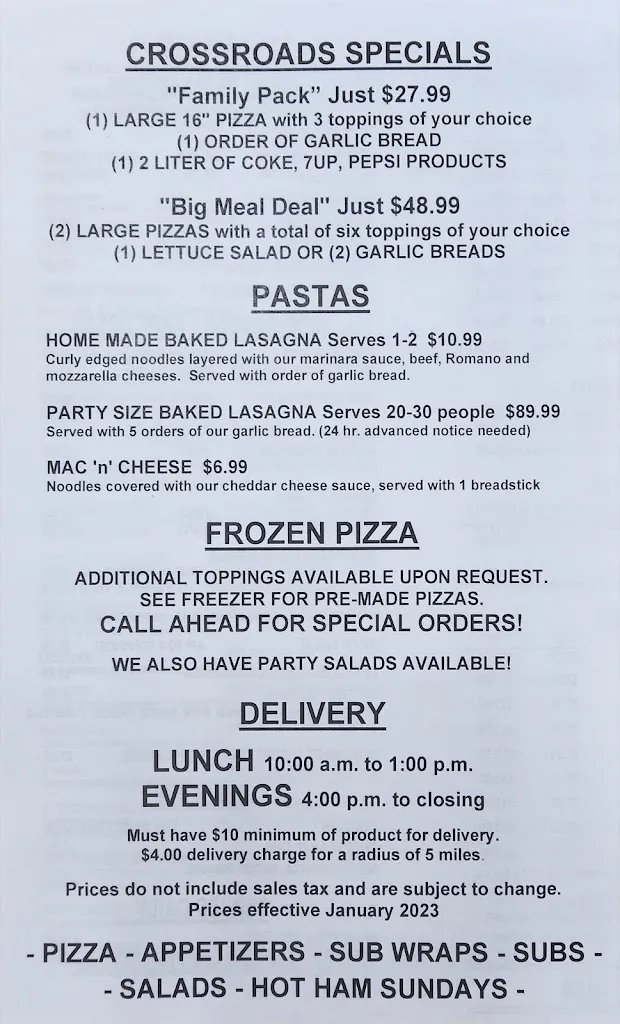 CROSSROADS SPECIALS

"Family Pack" Just $27.99
(1) LARGE 16" PIZZA with 3 toppings of your choice
(1) ORDER OF GARLIC BREAD
(1) 2 LITER OF COKE, 7UP, PEPSI PRODUCTS

"Big Meal Deal" Just $48.99
(2) LARGE PIZZAS with a total of six toppings of your choice
(1) LETTUCE SALAD OR (2) GARLIC BREADS

PASTAS

HOME MADE BAKED LASAGNA Serves 1-2 $10.99
Curly edged noodles layered with our marinara sauce, beef, Romano and mozzarella cheeses. Served with order of garlic bread.

PARTY SIZE BAKED LASAGNA Serves 20-30 people $89.99
Served with 5 orders of our garlic bread. (24 hr. advanced notice needed)

MAC 'n' CHEESE $6.99
Noodles covered with our cheddar cheese sauce, served with 1 breadstick

FROZEN PIZZA

ADDITIONAL TOPPINGS AVAILABLE UPON REQUEST.
SEE FREEZER FOR PRE-MADE PIZZAS.
CALL AHEAD FOR SPECIAL ORDERS!

WE ALSO HAVE PARTY SALADS AVAILABLE!

DELIVERY

LUNCH 10:00 a.m. to 1:00 p.m.
EVENINGS 4:00 p.m. to closing

Must have $10 minimum of product for delivery.
$4.00 delivery charge for a radius of 5 miles.

Prices do not include sales tax and are subject to change.
Prices effective January 2023

- PIZZA - APPETIZERS - SUB WRAPS - SUBS -
- SALADS - HOT HAM SUNDAYS -